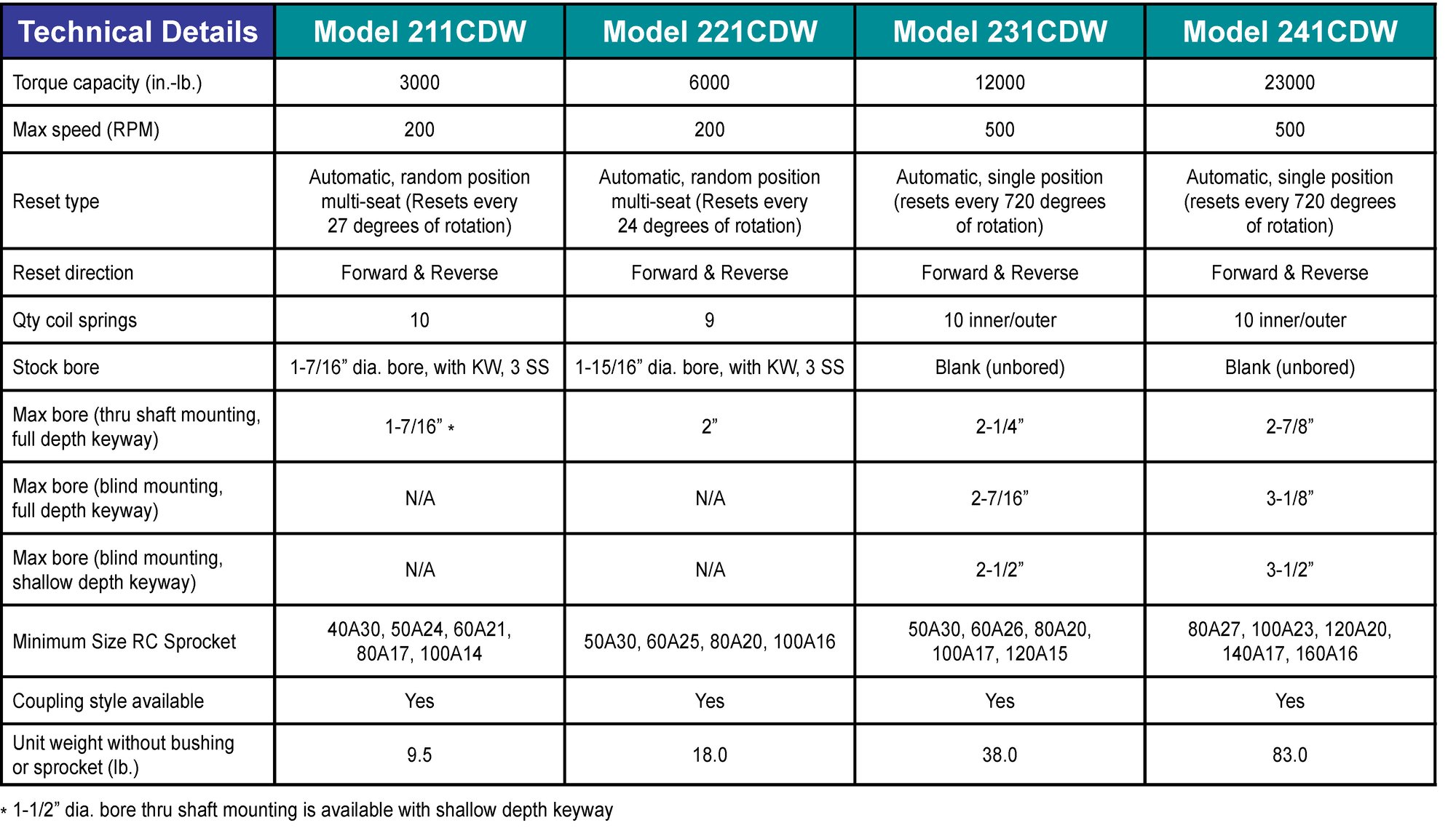 | Technical Details | Model 211CDW | Model 221CDW | Model 231CDW | Model 241CDW |
|---|---|---|---|---|
| Torque capacity (in.-lb.) | 3000 | 6000 | 12000 | 23000 |
| Max speed (RPM) | 200 | 200 | 500 | 500 |
| Reset type | Automatic, random position multi-seat (Resets every 27 degrees of rotation) | Automatic, random position multi-seat (Resets every 24 degrees of rotation) | Automatic, single position (resets every 720 degrees of rotation) | Automatic, single position (resets every 720 degrees of rotation) |
| Reset direction | Forward & Reverse | Forward & Reverse | Forward & Reverse | Forward & Reverse |
| Qty coil springs | 10 | 9 | 10 inner/outer | 10 inner/outer |
| Stock bore | 1-7/16” dia. bore, with KW, 3 SS | 1-15/16” dia. bore, with KW, 3 SS | Blank (unbored) | Blank (unbored) |
| Max bore (thru shaft mounting, full depth keyway) | 1-7/16” * | 2” | 2-1/4” | 2-7/8” |
| Max bore (blind mounting, full depth keyway) | N/A | N/A | 2-7/16” | 3-1/8” |
| Max bore (blind mounting, shallow depth keyway) | N/A | N/A | 2-1/2” | 3-1/2” |
| Minimum Size RC Sprocket | 40A30, 50A24, 60A21, 80A17, 100A14 | 50A30, 60A25, 80A20, 100A16 | 50A30, 60A26, 80A20, 100A17, 120A15 | 80A27, 100A23, 120A20, 140A17, 160A16 |
| Coupling style available | Yes | Yes | Yes | Yes |
| Unit weight without bushing or sprocket (lb.) | 9.5 | 18.0 | 38.0 | 83.0 |

* 1-1/2” dia. bore thru shaft mounting is available with shallow depth keyway